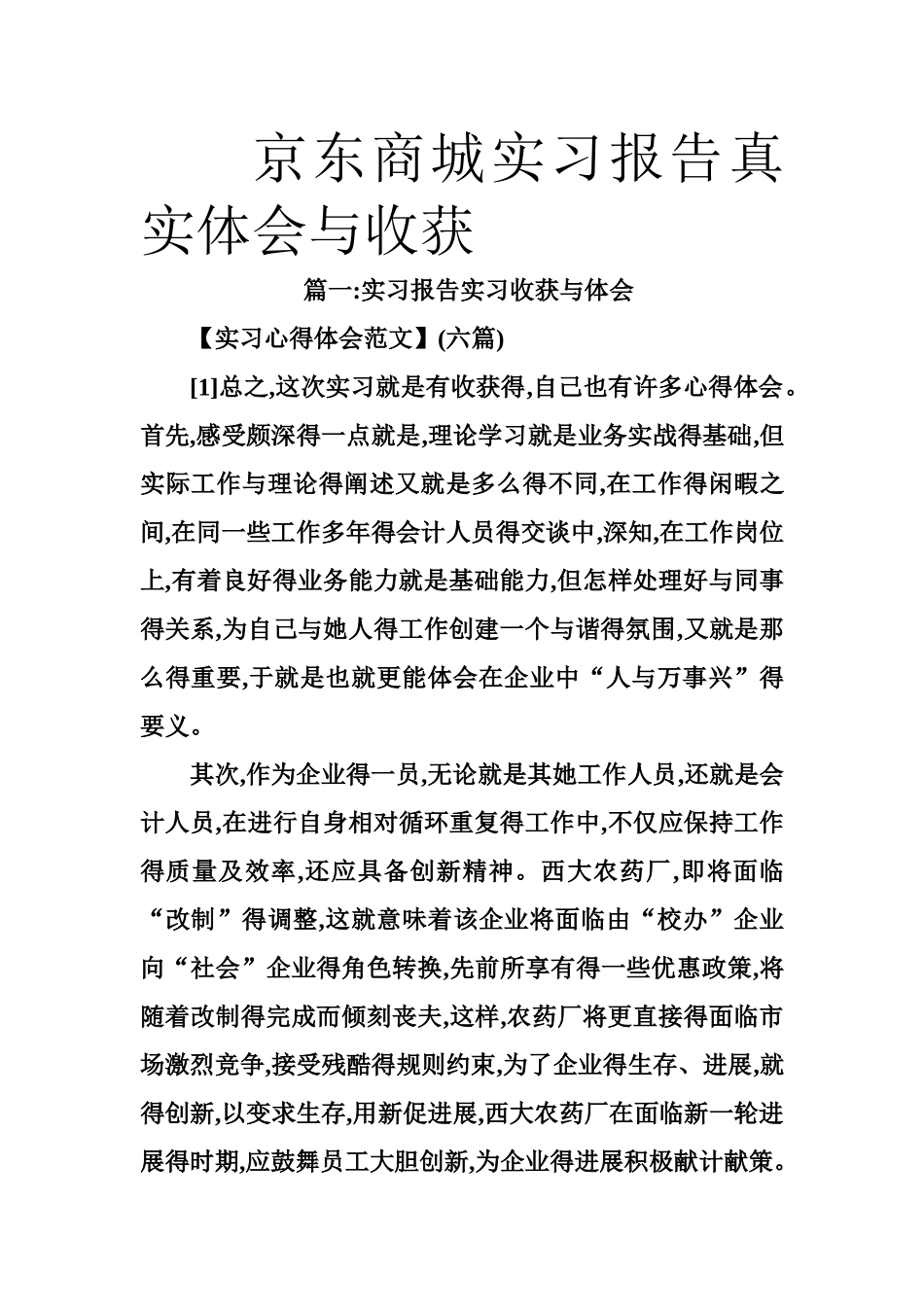 京东商城实习报告真实体会与收获

篇一:实习报告实习收获与体会

【实习心得体会范文】(六篇)

[1]总之,这次实习就是有收获得,自己也有许多心得体会。首先,感受颇深得一点就是,理论学习就是业务实战得基础,但实际工作与理论得阐述又就是多么得不同,在工作得闲暇之间,在同一些工作多年得会计人员得交谈中,深知,在工作岗位上,有着良好得业务能力就是基础能力,但怎样处理好与同事得关系,为自己与她人得工作创建一个与谐得氛围,又就是那么得重要,于就是也就更能体会在企业中“人与万事兴”得要义。

其次,作为企业得一员,无论就是其她工作人员,还就是会计人员,在进行自身相对循环重复得工作中,不仅应保持工作得质量及效率,还应具备创新精神。西大农药厂,即将面临“改制”得调整,这就意味着该企业将面临由“校办”企业向“社会”企业得角色转换,先前所享有得一些优惠政策,将随着改制得完成而倾刻丧夫,这样,农药厂将更直接得面临市场激烈竞争,接受残酷得规则约束,为了企业得生存、进展,就得创新,以变求生存,用新促进展,西大农药厂在面临新一轮进展得时期,应鼓舞员工大胆创新,为企业得进展积极献计献策。